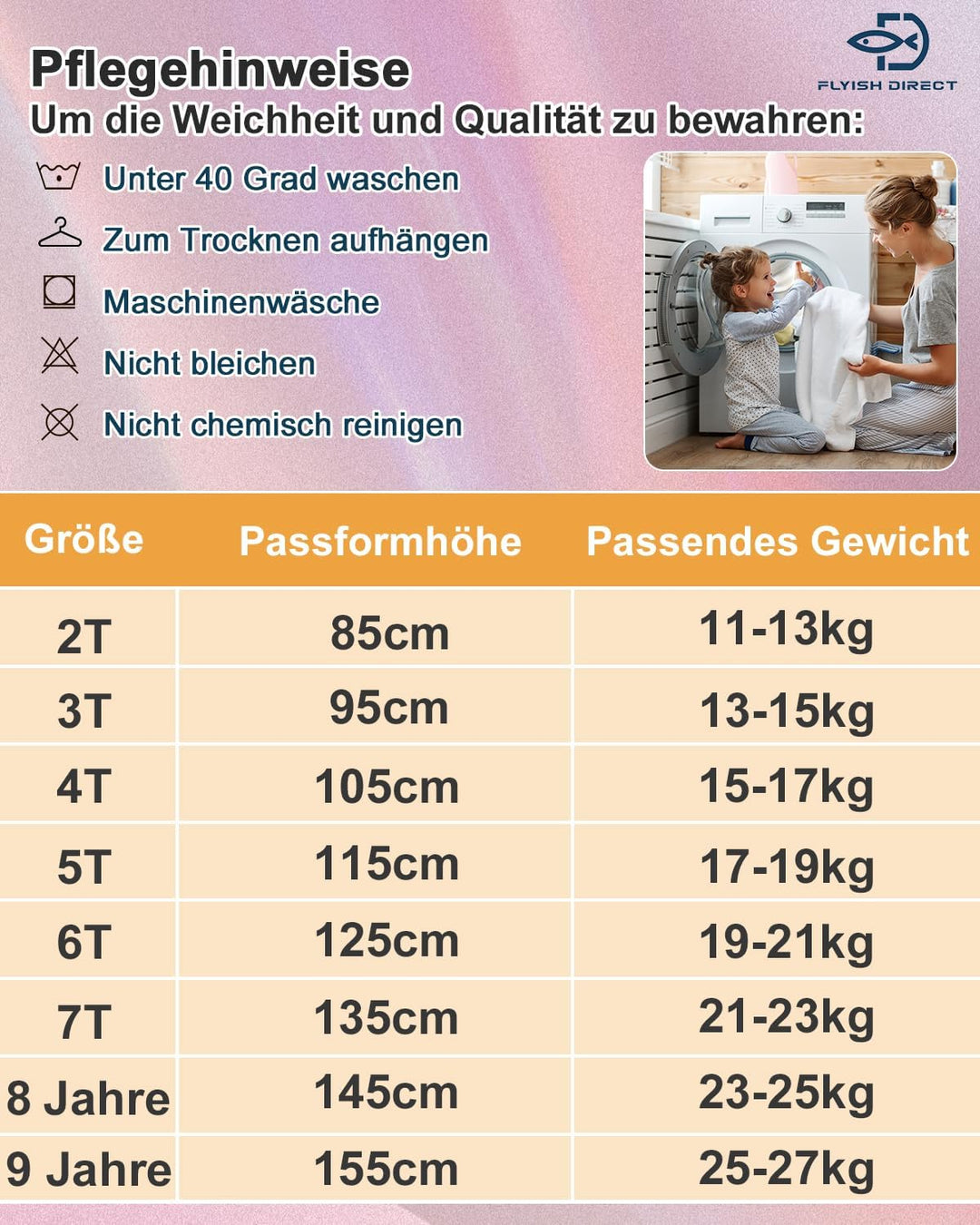 FLYISH DIRECT

Pflegehinweise

Um die Weichheit und Qualität zu bewahren:

Unter 40 Grad waschen

Zum Trocknen aufhängen

Maschinenwäsche

Nicht bleichen

Nicht chemisch reinigen

| Größe | Passformhöhe | Passendes Gewicht |
|---|---|---|
| 2T | 85cm | 11-13kg |
| 3T | 95cm | 13-15kg |
| 4T | 105cm | 15-17kg |
| 5T | 115cm | 17-19kg |
| 6T | 125cm | 19-21kg |
| 7T | 135cm | 21-23kg |
| 8 Jahre | 145cm | 23-25kg |
| 9 Jahre | 155cm | 25-27kg |